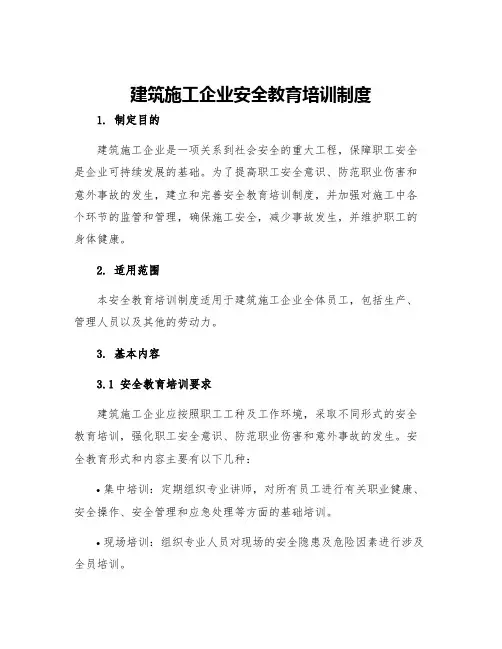 建筑施工企业安全教育培训制度

1. 制定目的

建筑施工企业是一项关系到社会安全的重大工程，保障职工安全是企业可持续发展的基础。为了提高职工安全意识、防范职业伤害和意外事故的发生，建立和完善安全教育培训制度，并加强对施工中各个环节的监管和管理，确保施工安全，减少事故发生，并维护职工的身体健康。

2. 适用范围

本安全教育培训制度适用于建筑施工企业全体员工，包括生产、管理人员以及其他的劳动力。

3. 基本内容

3.1 安全教育培训要求

建筑施工企业应按照职工工种及工作环境，采取不同形式的安全教育培训，强化职工安全意识、防范职业伤害和意外事故的发生。安全教育形式和内容主要有以下几种：

• 集中培训：定期组织专业讲师，对所有员工进行有关职业健康、安全操作、安全管理和应急处理等方面的基础培训。

• 现场培训：组织专业人员对现场的安全隐患及危险因素进行涉及全员培训。